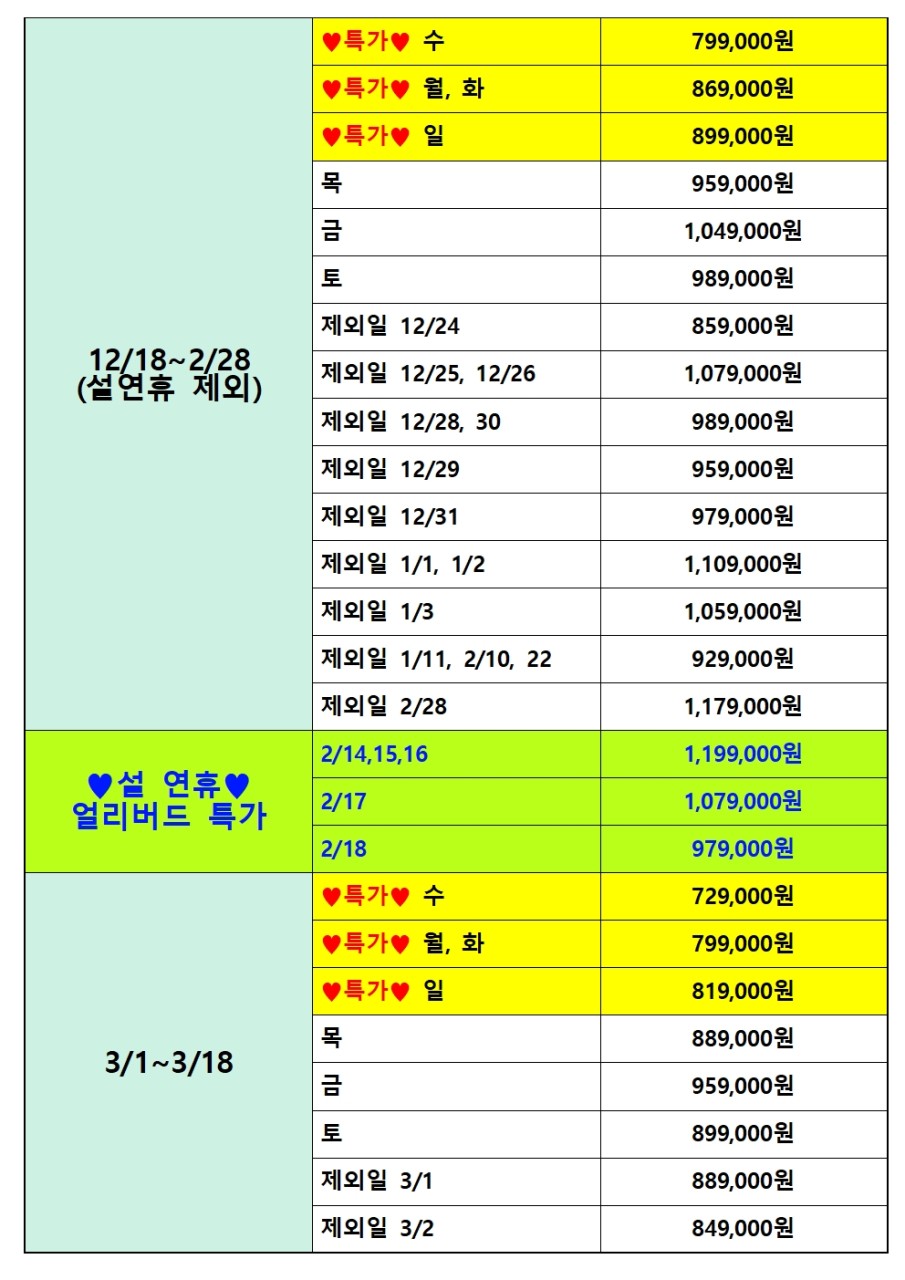 | | | |
|---|---|---|
| 12/18~2/28 (설연휴 제외) | ♥특가♥ 수 | 799,000원 |
| | ♥특가♥ 월, 화 | 869,000원 |
| | ♥특가♥ 일 | 899,000원 |
| | 목 | 959,000원 |
| | 금 | 1,049,000원 |
| | 토 | 989,000원 |
| | 제외일 12/24 | 859,000원 |
| | 제외일 12/25, 12/26 | 1,079,000원 |
| | 제외일 12/28, 30 | 989,000원 |
| | 제외일 12/29 | 959,000원 |
| | 제외일 12/31 | 979,000원 |
| | 제외일 1/1, 1/2 | 1,109,000원 |
| | 제외일 1/3 | 1,059,000원 |
| | 제외일 1/11, 2/10, 22 | 929,000원 |
| | 제외일 2/28 | 1,179,000원 |
| ♥설 연휴♥ 얼리버드 특가 | 2/14,15,16 | 1,199,000원 |
| | 2/17 | 1,079,000원 |
| | 2/18 | 979,000원 |
| 3/1~3/18 | ♥특가♥ 수 | 729,000원 |
| | ♥특가♥ 월, 화 | 799,000원 |
| | ♥특가♥ 일 | 819,000원 |
| | 목 | 889,000원 |
| | 금 | 959,000원 |
| | 토 | 899,000원 |
| | 제외일 3/1 | 889,000원 |
| | 제외일 3/2 | 849,000원 |